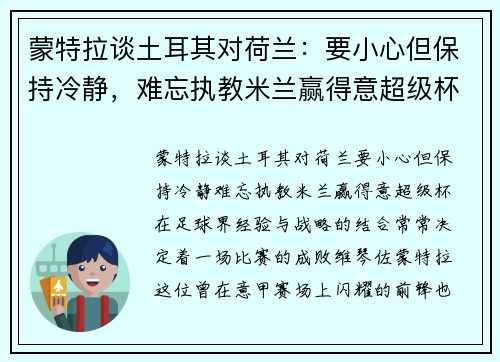 蒙特拉谈土耳其对荷兰：要小心但保持冷静，难忘执教米兰赢得意超级杯

蒙特拉谈土耳其对荷兰要小心但保持冷静难忘执教米兰赢得意超级杯在足球界经验与战略的结合常常决定着一场比赛的成败维琴佐蒙特拉这位曾在意甲赛场上闪耀的前锋也